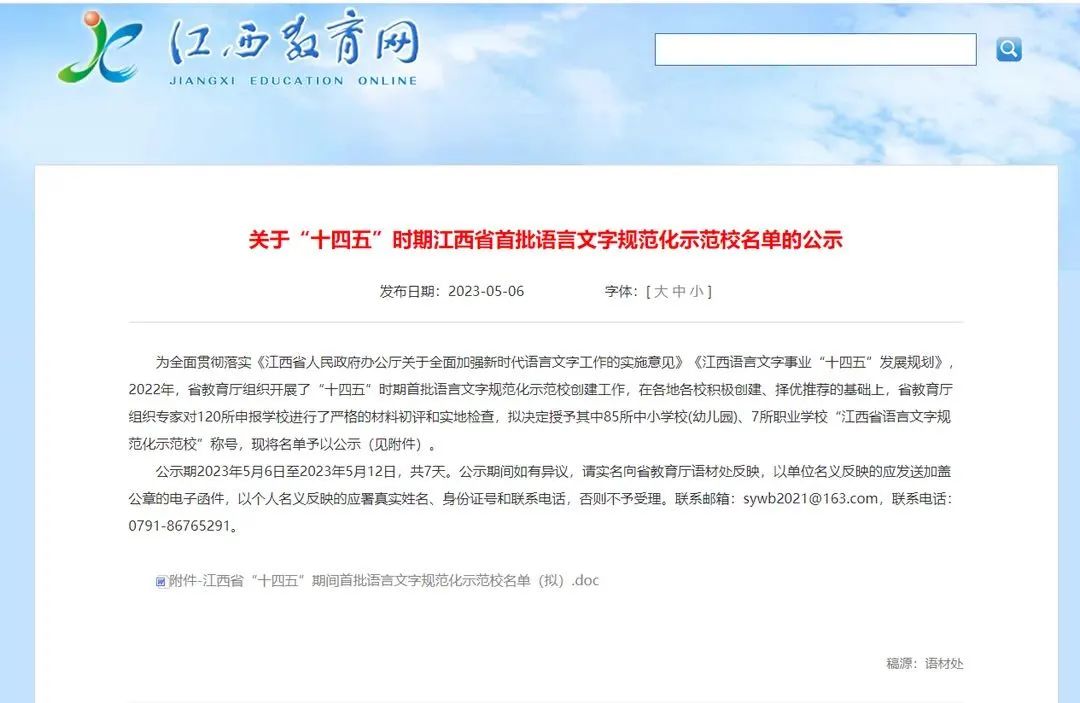 江西教育网
JIANGXI EDUCATION ONLINE

关于“十四五”时期江西省首批语言文字规范化示范校名单的公示

发布日期：2023-05-06 字体：[ 大 中 小 ]

为全面贯彻落实《江西省人民政府办公厅关于全面加强新时代语言文字工作的实施意见》《江西语言文字事业“十四五”发展规划》，2022年，省教育厅组织开展了“十四五”时期首批语言文字规范化示范校创建工作，在各地各校积极创建、择优推荐的基础上，省教育厅组织专家对120所申报学校进行了严格的材料初评和实地检查，拟决定授予其中85所中小学校(幼儿园)、7所职业学校“江西省语言文字规范化示范校”称号，现将名单予以公示（见附件）。

公示期2023年5月6日至2023年5月12日，共7天。公示期间如有异议，请实名向省教育厅语材处反映，以单位名义反映的应发送加盖公章的电子函件，以个人名义反映的应署真实姓名、身份证号和联系电话，否则不予受理。联系邮箱：sywb2021@163.com，联系电话：0791-86765291。

附件-江西省“十四五”期间首批语言文字规范化示范校名单（拟）.doc

稿源：语材处